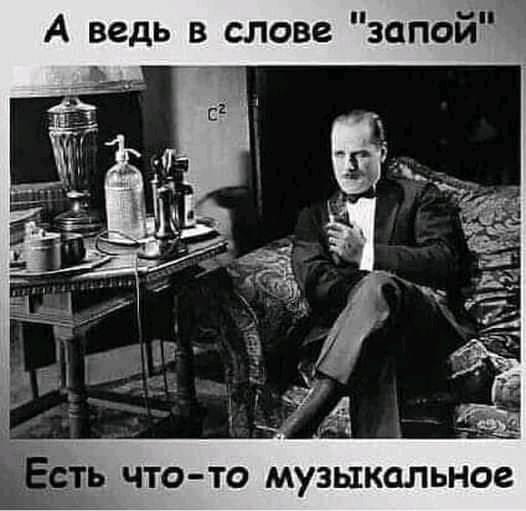 А ведь в слове "запой"

$C^2$

Есть что-то музыкальное